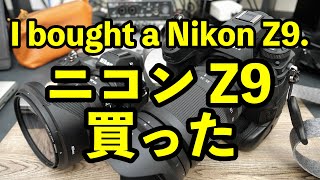 I bought a Nikon Z9.

ニコン Z9
買った